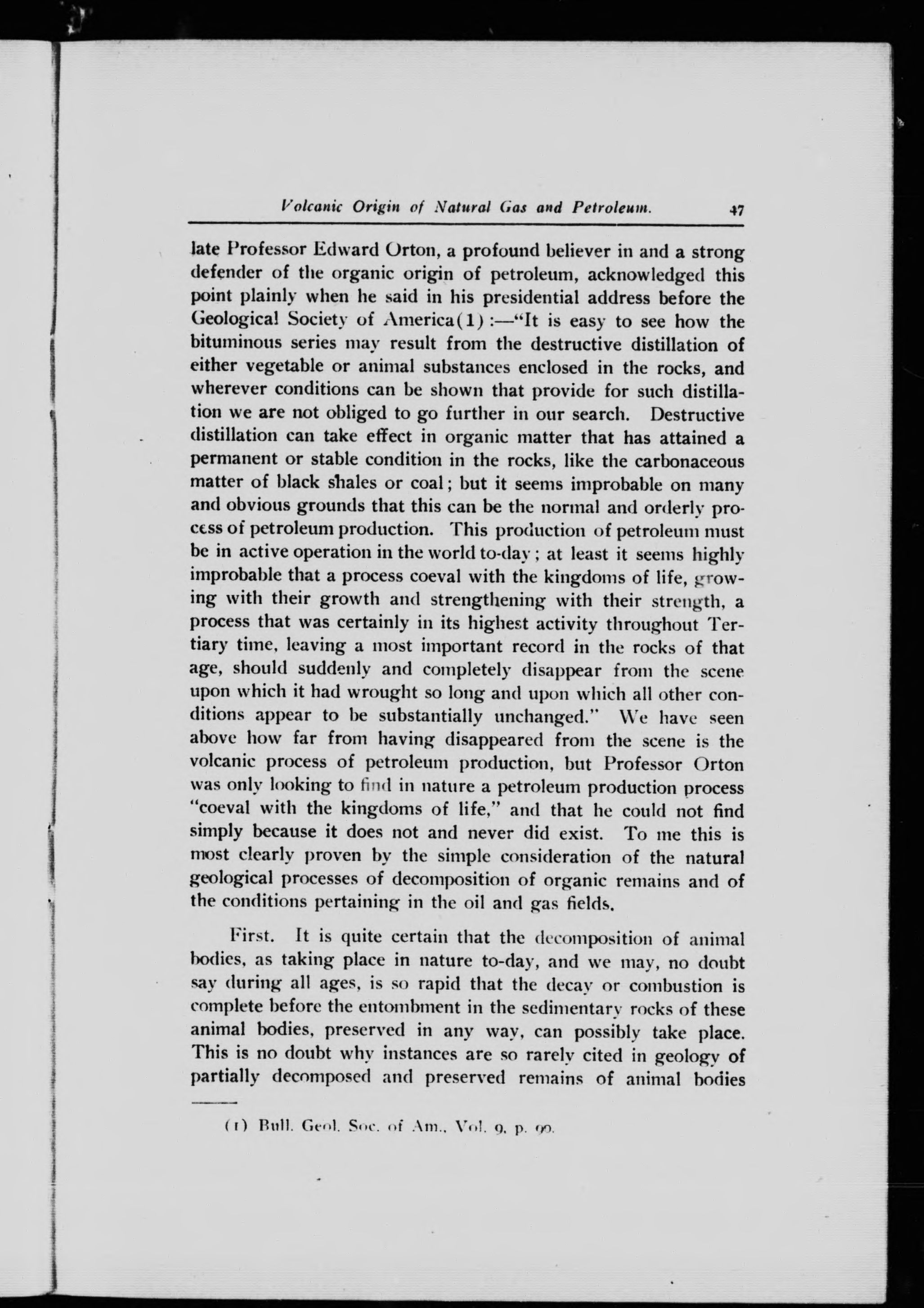 Volcanic Origin of Natural Gas and Petroleum. 47

late Professor Edward Orton, a profound believer in and a strong defender of the organic origin of petroleum, acknowledged this point plainly when he said in his presidential address before the Geological Society of America(1):—"It is easy to see how the bituminous series may result from the destructive distillation of either vegetable or animal substances enclosed in the rocks, and wherever conditions can be shown that provide for such distillation we are not obliged to go further in our search. Destructive distillation can take effect in organic matter that has attained a permanent or stable condition in the rocks, like the carbonaceous matter of black shales or coal; but it seems improbable on many and obvious grounds that this can be the normal and orderly process of petroleum production. This production of petroleum must be in active operation in the world to-day; at least it seems highly improbable that a process coeval with the kingdoms of life, growing with their growth and strengthening with their strength, a process that was certainly in its highest activity throughout Tertiary time, leaving a most important record in the rocks of that age, should suddenly and completely disappear from the scene upon which it had wrought so long and upon which all other conditions appear to be substantially unchanged." We have seen above how far from having disappeared from the scene is the volcanic process of petroleum production, but Professor Orton was only looking to find in nature a petroleum production process "coeval with the kingdoms of life," and that he could not find simply because it does not and never did exist. To me this is most clearly proven by the simple consideration of the natural geological processes of decomposition of organic remains and of the conditions pertaining in the oil and gas fields.

First. It is quite certain that the decomposition of animal bodies, as taking place in nature to-day, and we may, no doubt say during all ages, is so rapid that the decay or combustion is complete before the entombment in the sedimentary rocks of these animal bodies, preserved in any way, can possibly take place. This is no doubt why instances are so rarely cited in geology of partially decomposed and preserved remains of animal bodies

(1) Bull. Geol. Soc. of Am., Vol. 9, p. 90.